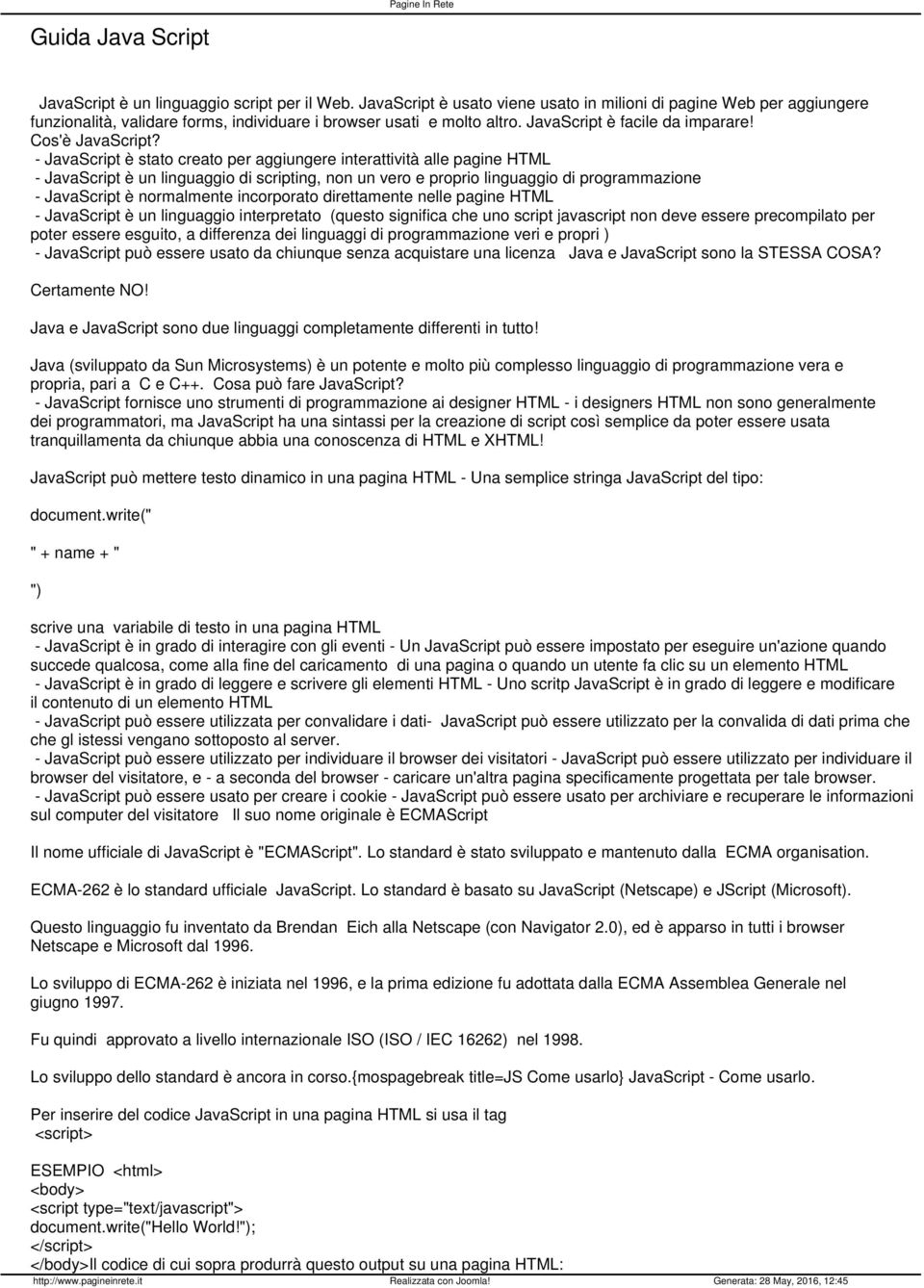 Pagine In Rete

Guida Java Script

JavaScript è un linguaggio script per il Web. JavaScript è usato viene usato in milioni di pagine Web per aggiungere funzionalità, validare forms, individuare i browser usati e molto altro. JavaScript è facile da imparare! Cos'è JavaScript?
- JavaScript è stato creato per aggiungere interattività alle pagine HTML
- JavaScript è un linguaggio di scripting, non un vero e proprio linguaggio di programmazione
- JavaScript è normalmente incorporato direttamente nelle pagine HTML
- JavaScript è un linguaggio interpretato (questo significa che uno script javascript non deve essere precompilato per poter essere esguito, a differenza dei linguaggi di programmazione veri e propri )
- JavaScript può essere usato da chiunque senza acquistare una licenza Java e JavaScript sono la STESSA COSA?

Certamente NO!

Java e JavaScript sono due linguaggi completamente differenti in tutto!

Java (sviluppato da Sun Microsystems) è un potente e molto più complesso linguaggio di programmazione vera e propria, pari a C e C++. Cosa può fare JavaScript?
- JavaScript fornisce uno strumenti di programmazione ai designer HTML - i designers HTML non sono generalmente dei programmatori, ma JavaScript ha una sintassi per la creazione di script così semplice da poter essere usata tranquillamenta da chiunque abbia una conoscenza di HTML e XHTML!

JavaScript può mettere testo dinamico in una pagina HTML - Una semplice stringa JavaScript del tipo:

document.write("

" + name + "

")

scrive una variabile di testo in una pagina HTML
- JavaScript è in grado di interagire con gli eventi - Un JavaScript può essere impostato per eseguire un'azione quando succede qualcosa, come alla fine del caricamento di una pagina o quando un utente fa clic su un elemento HTML
- JavaScript è in grado di leggere e scrivere gli elementi HTML - Uno scritp JavaScript è in grado di leggere e modificare il contenuto di un elemento HTML
- JavaScript può essere utilizzata per convalidare i dati- JavaScript può essere utilizzato per la convalida di dati prima che che gl istessi vengano sottoposto al server.
- JavaScript può essere utilizzato per individuare il browser dei visitatori - JavaScript può essere utilizzato per individuare il browser del visitatore, e - a seconda del browser - caricare un'altra pagina specificamente progettata per tale browser.
- JavaScript può essere usato per creare i cookie - JavaScript può essere usato per archiviare e recuperare le informazioni sul computer del visitatore Il suo nome originale è ECMAScript

Il nome ufficiale di JavaScript è "ECMAScript". Lo standard è stato sviluppato e mantenuto dalla ECMA organisation.

ECMA-262 è lo standard ufficiale JavaScript. Lo standard è basato su JavaScript (Netscape) e JScript (Microsoft).

Questo linguaggio fu inventato da Brendan Eich alla Netscape (con Navigator 2.0), ed è apparso in tutti i browser Netscape e Microsoft dal 1996.

Lo sviluppo di ECMA-262 è iniziata nel 1996, e la prima edizione fu adottata dalla ECMA Assemblea Generale nel giugno 1997.

Fu quindi approvato a livello internazionale ISO (ISO / IEC 16262) nel 1998.

Lo sviluppo dello standard è ancora in corso.{mospagebreak title=JS Come usarlo} JavaScript - Come usarlo.

Per inserire del codice JavaScript in una pagina HTML si usa il tag
<script>

ESEMPIO <html>
<body>
<script type="text/javascript">
document.write("Hello World!");
</script>
</body>Il codice di cui sopra produrrà questo output su una pagina HTML:

http://www.pagineinrete.it Realizzata con Joomla! Generata: 28 May, 2016, 12:45